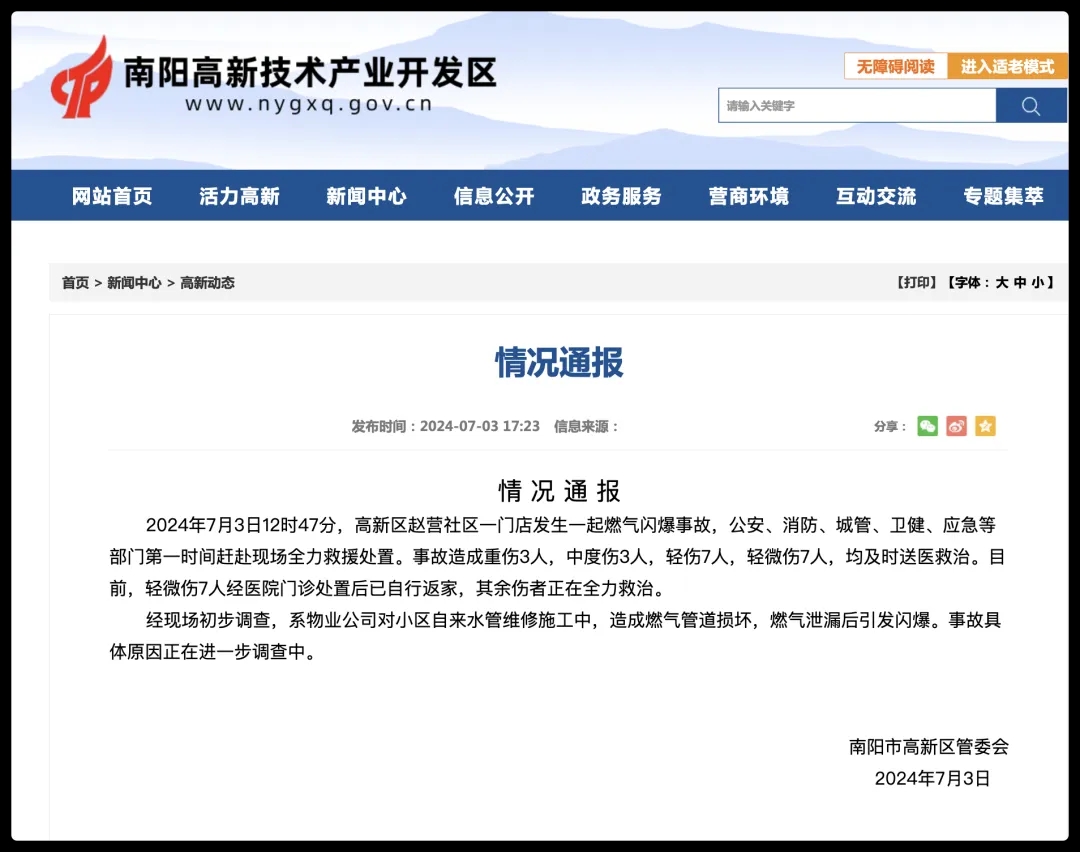 南阳高新技术产业开发区
www.nygxq.gov.cn

无障碍阅读 进入适老模式

请输入关键字

网站首页 活力高新 新闻中心 信息公开 政务服务 营商环境 互动交流 专题集萃

首页 > 新闻中心 > 高新动态

【打印】【字体：大 中 小】

情况通报

发布时间：2024-07-03 17:23 信息来源：

分享：

情 况 通 报

2024年7月3日12时47分，高新区赵营社区一门店发生一起燃气闪爆事故，公安、消防、城管、卫健、应急等部门第一时间赶赴现场全力救援处置。事故造成重伤3人，中度伤3人，轻伤7人，轻微伤7人，均及时送医救治。目前，轻微伤7人经医院门诊处置后已自行返家，其余伤者正在全力救治。

经现场初步调查，系物业公司对小区自来水管维修施工中，造成燃气管道损坏，燃气泄漏后引发闪爆。事故具体原因正在进一步调查中。

南阳市高新区管委会
2024年7月3日